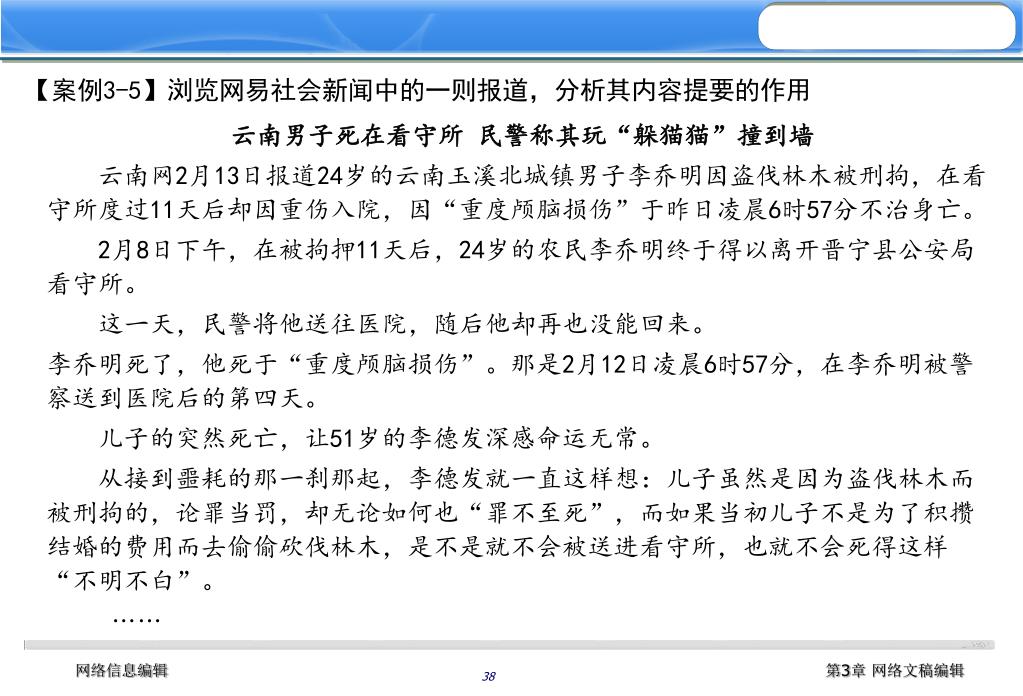 【案例3-5】浏览网易社会新闻中的一则报道，分析其内容提要的作用

云南男子死在看守所 民警称其玩“躲猫猫”撞到墙

云南网2月13日报道24岁的云南玉溪北城镇男子李乔明因盗伐林木被刑拘，在看守所度过11天后却因重伤入院，因“重度颅脑损伤”于昨日凌晨6时57分不治身亡。

2月8日下午，在被拘押11天后，24岁的农民李乔明终于得以离开晋宁县公安局看守所。

这一天，民警将他送往医院，随后他却再也没能回来。

李乔明死了，他死于“重度颅脑损伤”。那是2月12日凌晨6时57分，在李乔明被警察送到医院后的第四天。

儿子的突然死亡，让51岁的李德发深感命运无常。

从接到噩耗的那一刹那起，李德发就一直这样想：儿子虽然是因为盗伐林木而被刑拘的，论罪当罚，却无论如何也“罪不至死”，而如果当初儿子不是为了积攒结婚的费用而去偷偷砍伐林木，是不是就不会被送进看守所，也就不会死得这样“不明不白”。

……

网络信息编辑

38

第3章 网络文稿编辑